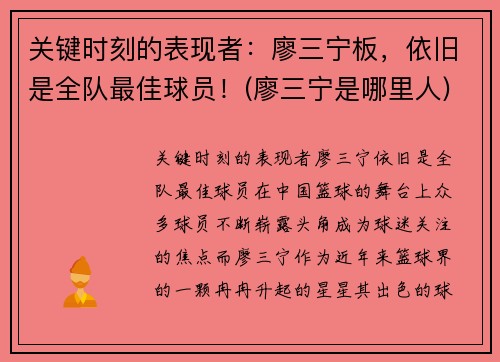 关键时刻的表现者：廖三宁板，依旧是全队最佳球员！(廖三宁是哪里人)

关键时刻的表现者廖三宁依旧是全队最佳球员在中国篮球的舞台上众多球员不断崭露头角成为球迷关注的焦点而廖三宁作为近年来篮球界的一颗冉冉升起的星星其出色的球